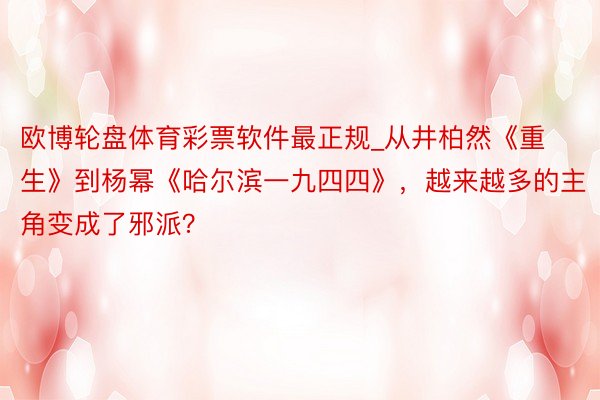 欧博轮盘体育彩票软件最正规_从井柏然《重生》到杨幂《哈尔滨一九四四》，越来越多的主角变成了邪派?